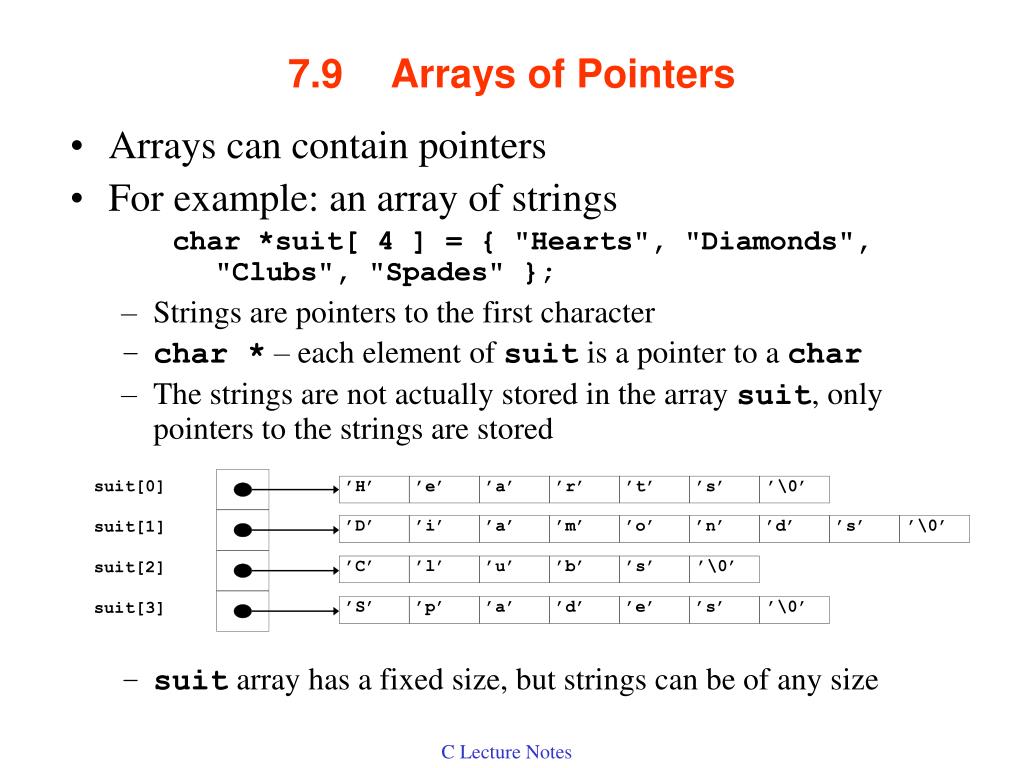 7.9 Arrays of Pointers

• Arrays can contain pointers
• For example: an array of strings

char *suit[ 4 ] = { "Hearts", "Diamonds", "Clubs", "Spades" };

– Strings are pointers to the first character
– char * – each element of suit is a pointer to a char
– The strings are not actually stored in the array suit, only pointers to the strings are stored

suit[0] ’H’ ’e’ ’a’ ’r’ ’t’ ’s’ ’\0’
suit[1] ’D’ ’i’ ’a’ ’m’ ’o’ ’n’ ’d’ ’s’ ’\0’
suit[2] ’C’ ’l’ ’u’ ’b’ ’s’ ’\0’
suit[3] ’S’ ’p’ ’a’ ’d’ ’e’ ’s’ ’\0’

– suit array has a fixed size, but strings can be of any size

C Lecture Notes